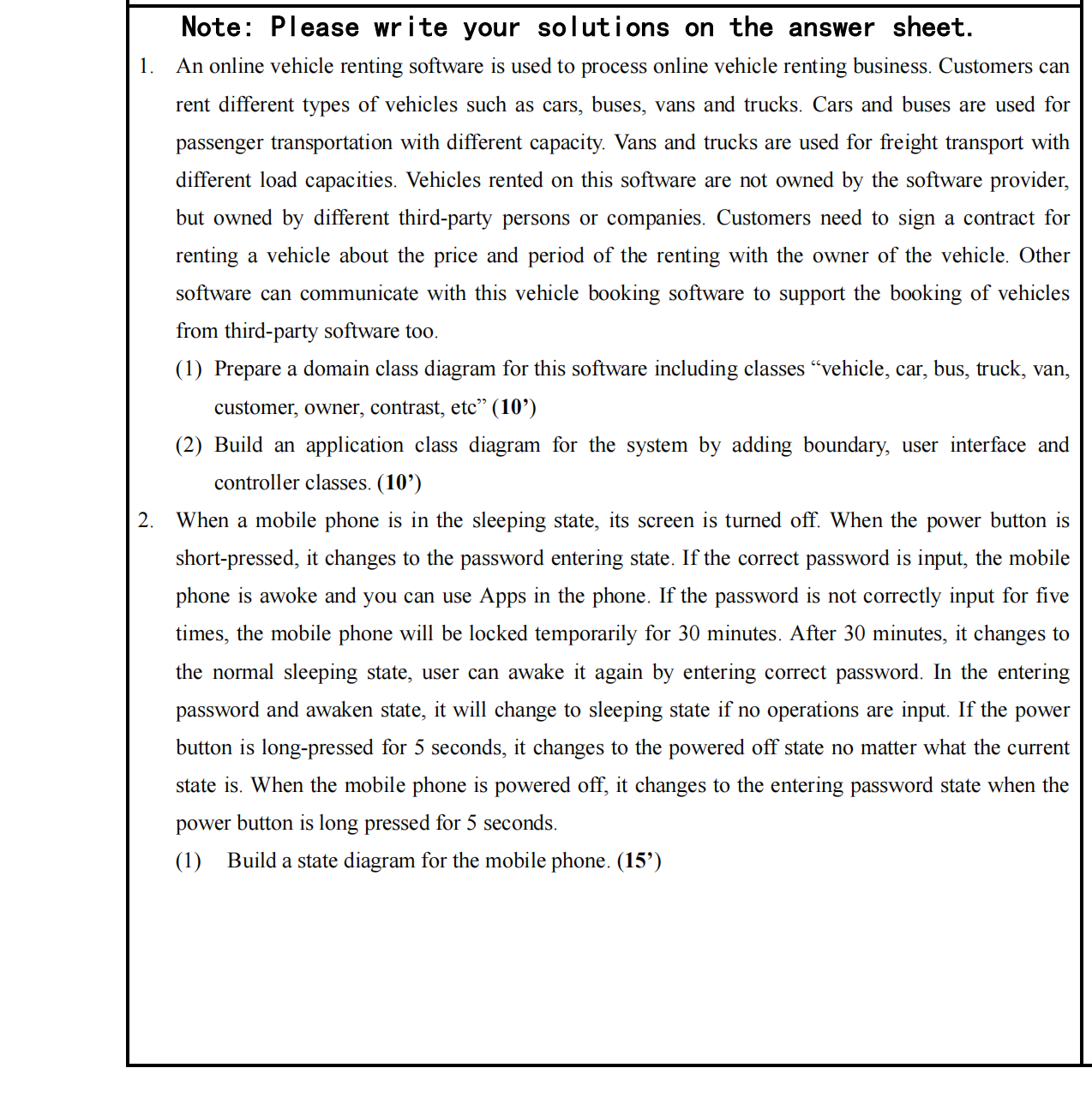 Note: Please write your solutions on the answer sheet.

1. An online vehicle renting software is used to process online vehicle renting business. Customers can rent different types of vehicles such as cars, buses, vans and trucks. Cars and buses are used for passenger transportation with different capacity. Vans and trucks are used for freight transport with different load capacities. Vehicles rented on this software are not owned by the software provider, but owned by different third-party persons or companies. Customers need to sign a contract for renting a vehicle about the price and period of the renting with the owner of the vehicle. Other software can communicate with this vehicle booking software to support the booking of vehicles from third-party software too.

(1) Prepare a domain class diagram for this software including classes “vehicle, car, bus, truck, van, customer, owner, contrast, etc” (10’)

(2) Build an application class diagram for the system by adding boundary, user interface and controller classes. (10’)

2. When a mobile phone is in the sleeping state, its screen is turned off. When the power button is short-pressed, it changes to the password entering state. If the correct password is input, the mobile phone is awoke and you can use Apps in the phone. If the password is not correctly input for five times, the mobile phone will be locked temporarily for 30 minutes. After 30 minutes, it changes to the normal sleeping state, user can awake it again by entering correct password. In the entering password and awaken state, it will change to sleeping state if no operations are input. If the power button is long-pressed for 5 seconds, it changes to the powered off state no matter what the current state is. When the mobile phone is powered off, it changes to the entering password state when the power button is long pressed for 5 seconds.

(1) Build a state diagram for the mobile phone. (15’)